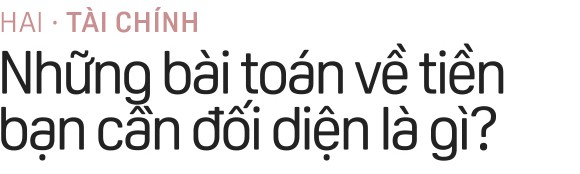 HAI · TÀI CHÍNH

Những bài toán về tiền bạn cần đối diện là gì?